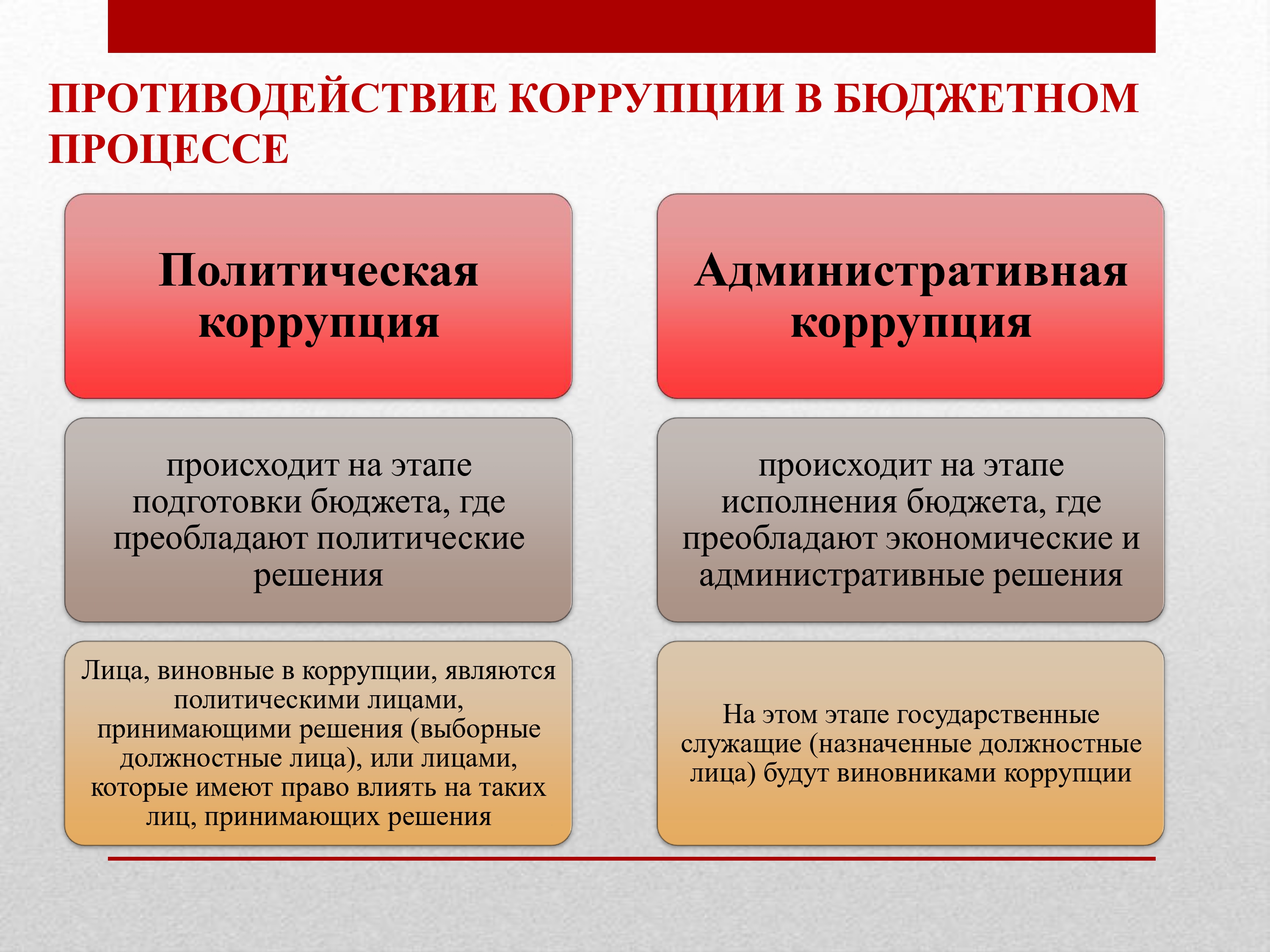 ПРОТИВОДЕЙСТВИЕ КОРРУПЦИИ В БЮДЖЕТНОМ ПРОЦЕССЕ

Политическая коррупция

происходит на этапе подготовки бюджета, где преобладают политические решения

Лица, виновные в коррупции, являются политическими лицами, принимающими решения (выборные должностные лица), или лицами, которые имеют право влиять на таких лиц, принимающих решения

Административная коррупция

происходит на этапе исполнения бюджета, где преобладают экономические и административные решения

На этом этапе государственные служащие (назначенные должностные лица) будут виновниками коррупции